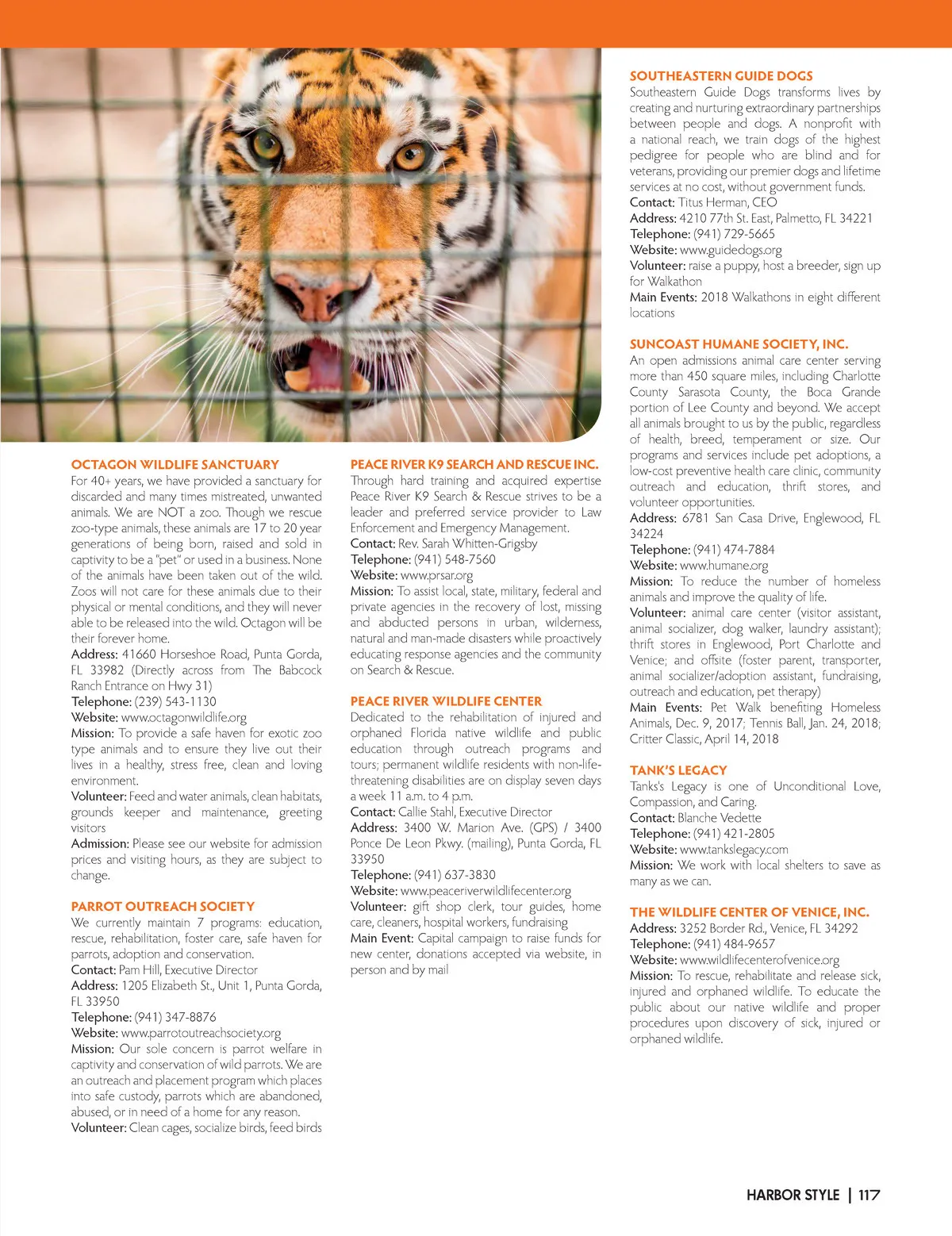 OCTAGON WILDLIFE SANCTUARY
For 40+ years, we have provided a sanctuary for discarded and many times mistreated, unwanted animals. We are NOT a zoo. Though we rescue zoo-type animals, these animals are 17 to 20 year generations of being born, raised and sold in captivity to be a "pet" or used in a business. None of the animals have been taken out of the wild. Zoos will not care for these animals due to their physical or mental conditions, and they will never able to be released into the wild. Octagon will be their forever home.
Address: 41660 Horseshoe Road, Punta Gorda, FL 33982 (Directly across from The Babcock Ranch Entrance on Hwy 31)
Telephone: (239) 543-1130
Website: www.octagonwildlife.org
Mission: To provide a safe haven for exotic zoo type animals and to ensure they live out their lives in a healthy, stress free, clean and loving environment.
Volunteer: Feed and water animals, clean habitats, grounds keeper and maintenance, greeting visitors
Admission: Please see our website for admission prices and visiting hours, as they are subject to change.

PARROT OUTREACH SOCIETY
We currently maintain 7 programs: education, rescue, rehabilitation, foster care, safe haven for parrots, adoption and conservation.
Contact: Pam Hill, Executive Director
Address: 1205 Elizabeth St., Unit 1, Punta Gorda, FL 33950
Telephone: (941) 347-8876
Website: www.parrotoutreachsociety.org
Mission: Our sole concern is parrot welfare in captivity and conservation of wild parrots. We are an outreach and placement program which places into safe custody, parrots which are abandoned, abused, or in need of a home for any reason.
Volunteer: Clean cages, socialize birds, feed birds

PEACE RIVER K9 SEARCH AND RESCUE INC.
Through hard training and acquired expertise Peace River K9 Search & Rescue strives to be a leader and preferred service provider to Law Enforcement and Emergency Management.
Contact: Rev. Sarah Whitten-Grigsby
Telephone: (941) 548-7560
Website: www.prsar.org
Mission: To assist local, state, military, federal and private agencies in the recovery of lost, missing and abducted persons in urban, wilderness, natural and man-made disasters while proactively educating response agencies and the community on Search & Rescue.

PEACE RIVER WILDLIFE CENTER
Dedicated to the rehabilitation of injured and orphaned Florida native wildlife and public education through outreach programs and tours; permanent wildlife residents with non-life-threatening disabilities are on display seven days a week 11 a.m. to 4 p.m.
Contact: Callie Stahl, Executive Director
Address: 3400 W. Marion Ave. (GPS) / 3400 Ponce De Leon Pkwy. (mailing), Punta Gorda, FL 33950
Telephone: (941) 637-3830
Website: www.peaceriverwildlifecenter.org
Volunteer: gift shop clerk, tour guides, home care, cleaners, hospital workers, fundraising
Main Event: Capital campaign to raise funds for new center, donations accepted via website, in person and by mail

SOUTHEASTERN GUIDE DOGS
Southeastern Guide Dogs transforms lives by creating and nurturing extraordinary partnerships between people and dogs. A nonprofit with a national reach, we train dogs of the highest pedigree for people who are blind and for veterans, providing our premier dogs and lifetime services at no cost, without government funds.
Contact: Titus Herman, CEO
Address: 4210 77th St. East, Palmetto, FL 34221
Telephone: (941) 729-5665
Website: www.guidedogs.org
Volunteer: raise a puppy, host a breeder, sign up for Walkathon
Main Events: 2018 Walkathons in eight different locations

SUNCOAST HUMANE SOCIETY, INC.
An open admissions animal care center serving more than 450 square miles, including Charlotte County Sarasota County, the Boca Grande portion of Lee County and beyond. We accept all animals brought to us by the public, regardless of health, breed, temperament or size. Our programs and services include pet adoptions, a low-cost preventive health care clinic, community outreach and education, thrift stores, and volunteer opportunities.
Address: 6781 San Casa Drive, Englewood, FL 34224
Telephone: (941) 474-7884
Website: www.humane.org
Mission: To reduce the number of homeless animals and improve the quality of life.
Volunteer: animal care center (visitor assistant, animal socializer, dog walker, laundry assistant); thrift stores in Englewood, Port Charlotte and Venice; and offsite (foster parent, transporter, animal socializer/adoption assistant, fundraising, outreach and education, pet therapy)
Main Events: Pet Walk benefiting Homeless Animals, Dec. 9, 2017; Tennis Ball, Jan. 24, 2018; Critter Classic, April 14, 2018

TANK'S LEGACY
Tanks's Legacy is one of Unconditional Love, Compassion, and Caring.
Contact: Blanche Vedette
Telephone: (941) 421-2805
Website: www.tankslegacy.com
Mission: We work with local shelters to save as many as we can.

THE WILDLIFE CENTER OF VENICE, INC.
Address: 3252 Border Rd., Venice, FL 34292
Telephone: (941) 484-9657
Website: www.wildlifecenterofvenice.org
Mission: To rescue, rehabilitate and release sick, injured and orphaned wildlife. To educate the public about our native wildlife and proper procedures upon discovery of sick, injured or orphaned wildlife.

HARBOR STYLE | 117